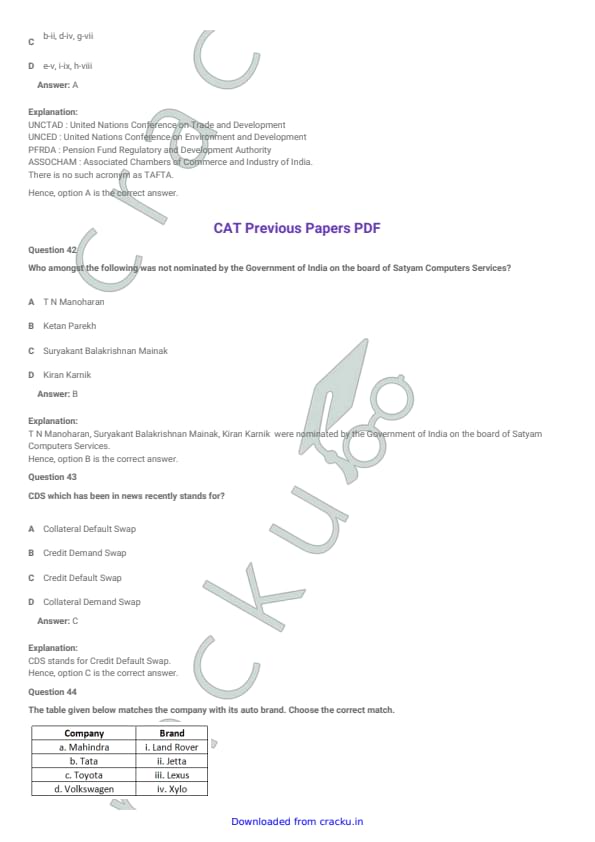 C b-ii, d-iv, g-vii

D e-v, i-ix, h-viii

Answer: A

Explanation:
UNCTAD : United Nations Conference on Trade and Development
UNCED : United Nations Conference on Environment and Development
PFRDA : Pension Fund Regulatory and Development Authority
ASSOCHAM : Associated Chambers of Commerce and Industry of India.
There is no such acronym as TAFTA.
Hence, option A is the correct answer.

CAT Previous Papers PDF

Question 42

Who amongst the following was not nominated by the Government of India on the board of Satyam Computers Services?

A T N Manoharan

B Ketan Parekh

C Suryakant Balakrishnan Mainak

D Kiran Karnik

Answer: B

Explanation:
T N Manoharan, Suryakant Balakrishnan Mainak, Kiran Karnik were nominated by the Government of India on the board of Satyam Computers Services.
Hence, option B is the correct answer.

Question 43

CDS which has been in news recently stands for?

A Collateral Default Swap

B Credit Demand Swap

C Credit Default Swap

D Collateral Demand Swap

Answer: C

Explanation:
CDS stands for Credit Default Swap.
Hence, option C is the correct answer.

Question 44

The table given below matches the company with its auto brand. Choose the correct match.

| Company | Brand |
|---|---|
| a. Mahindra | i. Land Rover |
| b. Tata | ii. Jetta |
| c. Toyota | iii. Lexus |
| d. Volkswagen | iv. Xylo |

Downloaded from cracku.in